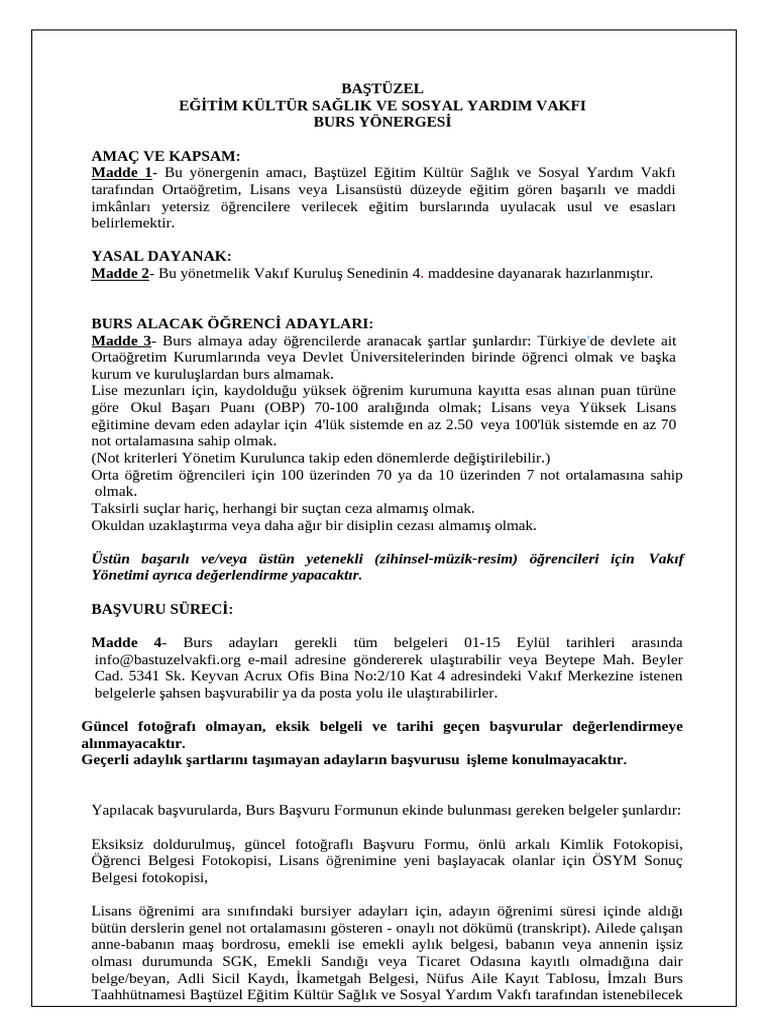 BAŞTÜZEL
EĞİTİM KÜLTÜR SAĞLIK VE SOSYAL YARDIM VAKFI
BURS YÖNERGESİ

AMAÇ VE KAPSAM:
Madde 1- Bu yönergenin amacı, Baştüzel Eğitim Kültür Sağlık ve Sosyal Yardım Vakfı tarafından Ortaöğretim, Lisans veya Lisansüstü düzeyde eğitim gören başarılı ve maddi imkânları yetersiz öğrencilere verilecek eğitim burslarında uyulacak usul ve esasları belirlemektir.

YASAL DAYANAK:
Madde 2- Bu yönetmelik Vakıf Kuruluş Senedinin 4. maddesine dayanarak hazırlanmıştır.

BURS ALACAK ÖĞRENCİ ADAYLARI:
Madde 3- Burs almaya aday öğrencilerde aranacak şartlar şunlardır: Türkiye'de devlete ait Ortaöğretim Kurumlarında veya Devlet Üniversitelerinden birinde öğrenci olmak ve başka kurum ve kuruluşlardan burs almamak.
Lise mezunları için, kaydolduğu yüksek öğrenim kurumuna kayıtta esas alınan puan türüne göre Okul Başarı Puanı (OBP) 70-100 aralığında olmak; Lisans veya Yüksek Lisans eğitimine devam eden adaylar için 4'lük sistemde en az 2.50 veya 100'lük sistemde en az 70 not ortalamasına sahip olmak.
(Not kriterleri Yönetim Kurulunca takip eden dönemlerde değiştirilebilir.)
Orta öğretim öğrencileri için 100 üzerinden 70 ya da 10 üzerinden 7 not ortalamasına sahip olmak.
Taksirli suçlar hariç, herhangi bir suçtan ceza almamış olmak.
Okuldan uzaklaştırma veya daha ağır bir disiplin cezası almamış olmak.

Üstün başarılı ve/veya üstün yetenekli (zihinsel-müzik-resim) öğrencileri için Vakıf Yönetimi ayrıca değerlendirme yapacaktır.

BAŞVURU SÜRECİ:

Madde 4- Burs adayları gerekli tüm belgeleri 01-15 Eylül tarihleri arasında info@bastuzelvakfi.org e-mail adresine göndererek ulaştırabilir veya Beytepe Mah. Beyler Cad. 5341 Sk. Keyvan Acrux Ofis Bina No:2/10 Kat 4 adresindeki Vakıf Merkezine istenen belgelerle şahsen başvurabilir ya da posta yolu ile ulaştırabilirler.

Güncel fotoğrafı olmayan, eksik belgeli ve tarihi geçen başvurular değerlendirmeye alınmayacaktır.
Geçerli adaylık şartlarını taşımayan adayların başvurusu işleme konulmayacaktır.

Yapılacak başvurularda, Burs Başvuru Formunun ekinde bulunması gereken belgeler şunlardır:

Eksiksiz doldurulmuş, güncel fotoğraflı Başvuru Formu, önlü arkalı Kimlik Fotokopisi, Öğrenci Belgesi Fotokopisi, Lisans öğrenimine yeni başlayacak olanlar için ÖSYM Sonuç Belgesi fotokopisi,

Lisans öğrenimi ara sınıfındaki bursiyer adayları için, adayın öğrenimi süresi içinde aldığı bütün derslerin genel not ortalamasını gösteren - onaylı not dökümü (transkript). Ailede çalışan anne-babanın maaş bordrosu, emekli ise emekli aylık belgesi, babanın veya annenin işsiz olması durumunda SGK, Emekli Sandığı veya Ticaret Odasına kayıtlı olmadığına dair belge/beyan, Adli Sicil Kaydı, İkametgah Belgesi, Nüfus Aile Kayıt Tablosu, İmzalı Burs Taahhütnamesi Baştüzel Eğitim Kültür Sağlık ve Sosyal Yardım Vakfı tarafından istenebilecek